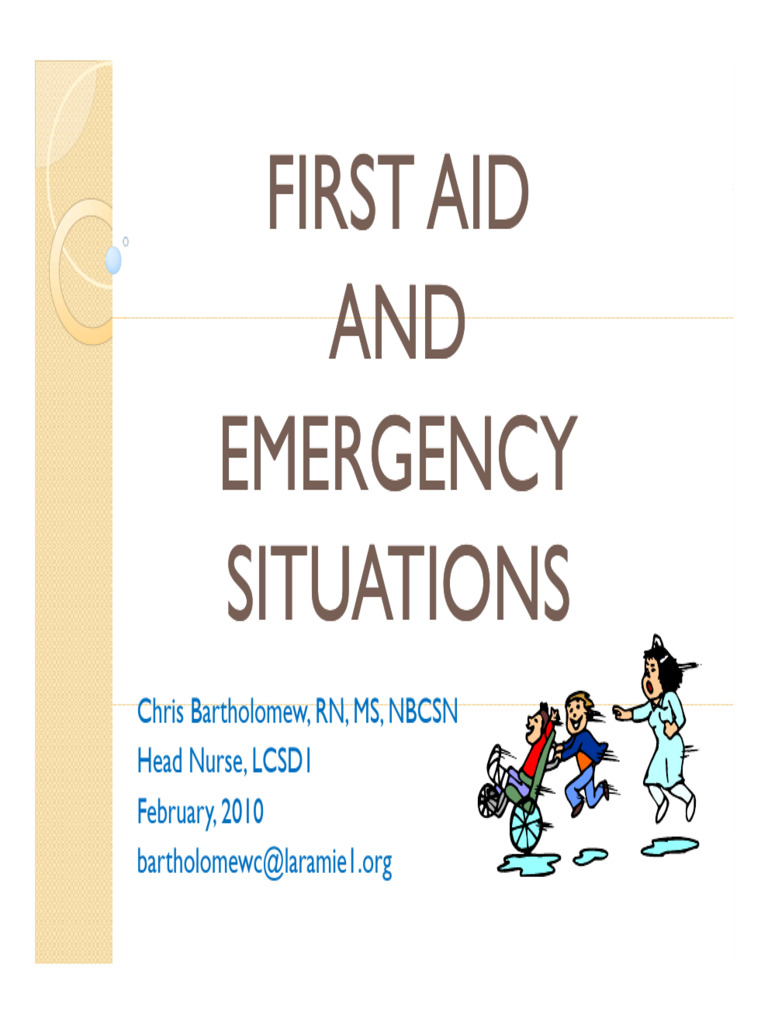 FIRST AID AND EMERGENCY SITUATIONS

Chris Bartholomew, RN, MS, NBCSN
Head Nurse, LCSD1
February, 2010
bartholomewc@laramie1.org